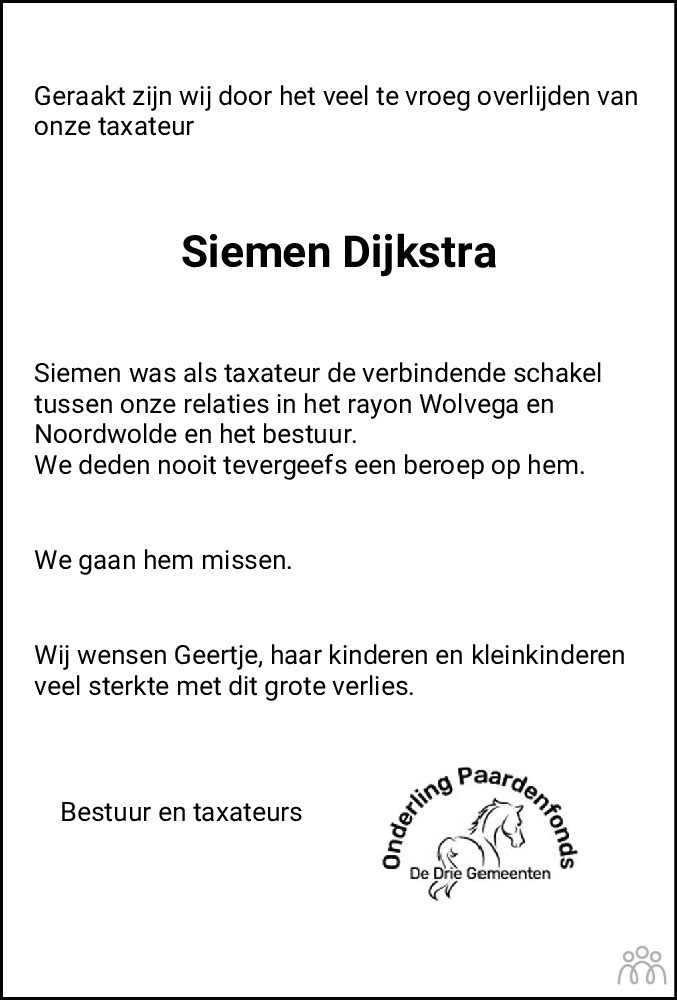 Geraakt zijn wij door het veel te vroeg overlijden van onze taxateur

Siemen Dijkstra

Siemen was als taxateur de verbindende schakel tussen onze relaties in het rayon Wolvega en Noordwolde en het bestuur.
We deden nooit tevergeefs een beroep op hem.

We gaan hem missen.

Wij wensen Geertje, haar kinderen en kleinkinderen veel sterkte met dit grote verlies.

Bestuur en taxateurs

Onderling Paardenfonds
De Drie Gemeenten